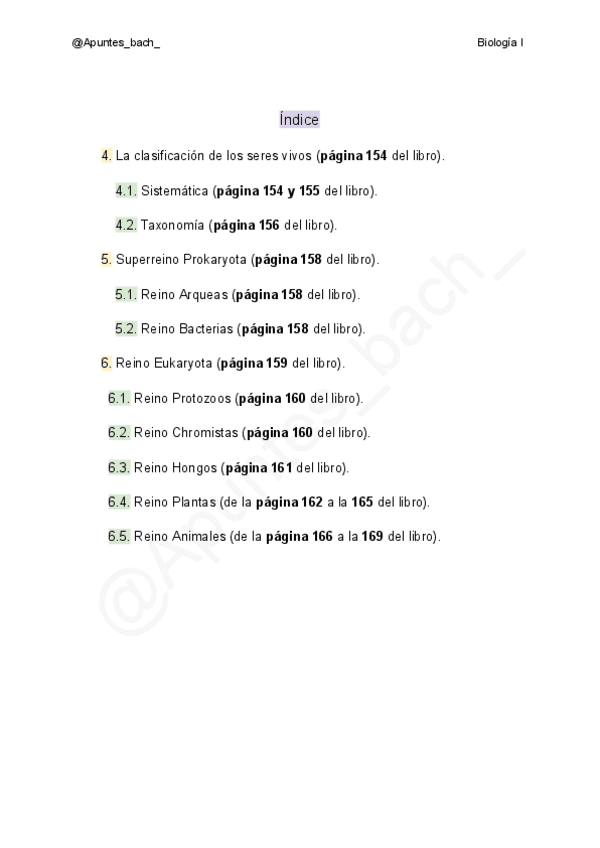 @Apuntes_bach_

Biología I

Índice

4. La clasificación de los seres vivos (página 154 del libro).

4.1. Sistemática (página 154 y 155 del libro).

4.2. Taxonomía (página 156 del libro).

5. Superreino Prokaryota (página 158 del libro).

5.1. Reino Arqueas (página 158 del libro).

5.2. Reino Bacterias (página 158 del libro).

6. Reino Eukaryota (página 159 del libro).

6.1. Reino Protozoos (página 160 del libro).

6.2. Reino Chromistas (página 160 del libro).

6.3. Reino Hongos (página 161 del libro).

6.4. Reino Plantas (de la página 162 a la 165 del libro).

6.5. Reino Animales (de la página 166 a la 169 del libro).

@Apuntes_bach_